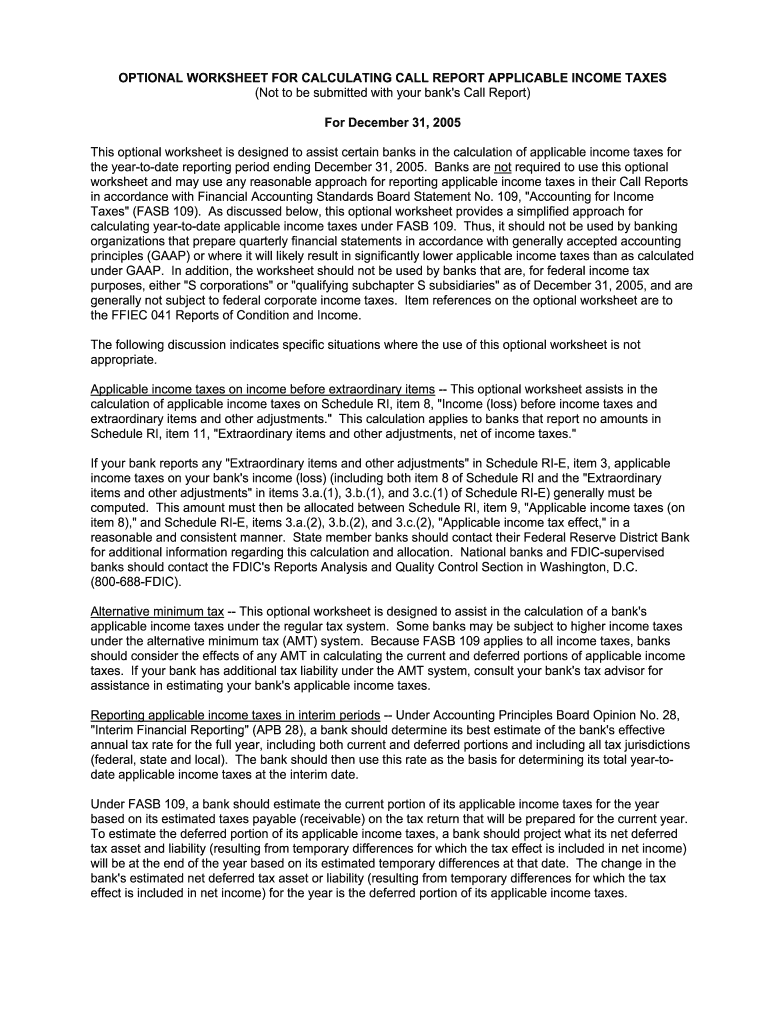 OPTIONAL WORKSHEET FOR CALCULATING CALL REPORT APPLICABLE INCOME TAXES
(Not to be submitted with your bank's Call Report)

For December 31, 2005

This optional worksheet is designed to assist certain banks in the calculation of applicable income taxes for the year-to-date reporting period ending December 31, 2005. Banks are not required to use this optional worksheet and may use any reasonable approach for reporting applicable income taxes in their Call Reports in accordance with Financial Accounting Standards Board Statement No. 109, "Accounting for Income Taxes" (FASB 109). As discussed below, this optional worksheet provides a simplified approach for calculating year-to-date applicable income taxes under FASB 109. Thus, it should not be used by banking organizations that prepare quarterly financial statements in accordance with generally accepted accounting principles (GAAP) or where it will likely result in significantly lower applicable income taxes than as calculated under GAAP. In addition, the worksheet should not be used by banks that are, for federal income tax purposes, either "S corporations" or "qualifying subchapter S subsidiaries" as of December 31, 2005, and are generally not subject to federal corporate income taxes. Item references on the optional worksheet are to the FFIEC 041 Reports of Condition and Income.

The following discussion indicates specific situations where the use of this optional worksheet is not appropriate.

Applicable income taxes on income before extraordinary items -- This optional worksheet assists in the calculation of applicable income taxes on Schedule RI, item 8, "Income (loss) before income taxes and extraordinary items and other adjustments." This calculation applies to banks that report no amounts in Schedule RI, item 11, "Extraordinary items and other adjustments, net of income taxes."

If your bank reports any "Extraordinary items and other adjustments" in Schedule RI-E, item 3, applicable income taxes on your bank's income (loss) (including both item 8 of Schedule RI and the "Extraordinary items and other adjustments" in items 3.a.(1), 3.b.(1), and 3.c.(1) of Schedule RI-E) generally must be computed. This amount must then be allocated between Schedule RI, item 9, "Applicable income taxes (on item 8)," and Schedule RI-E, items 3.a.(2), 3.b.(2), and 3.c.(2), "Applicable income tax effect," in a reasonable and consistent manner. State member banks should contact their Federal Reserve District Bank for additional information regarding this calculation and allocation. National banks and FDIC-supervised banks should contact the FDIC's Reports Analysis and Quality Control Section in Washington, D.C. (800-688-FDIC).

Alternative minimum tax -- This optional worksheet is designed to assist in the calculation of a bank's applicable income taxes under the regular tax system. Some banks may be subject to higher income taxes under the alternative minimum tax (AMT) system. Because FASB 109 applies to all income taxes, banks should consider the effects of any AMT in calculating the current and deferred portions of applicable income taxes. If your bank has additional tax liability under the AMT system, consult your bank's tax advisor for assistance in estimating your bank's applicable income taxes.

Reporting applicable income taxes in interim periods -- Under Accounting Principles Board Opinion No. 28, "Interim Financial Reporting" (APB 28), a bank should determine its best estimate of the bank's effective annual tax rate for the full year, including both current and deferred portions and including all tax jurisdictions (federal, state and local). The bank should then use this rate as the basis for determining its total year-to-date applicable income taxes at the interim date.

Under FASB 109, a bank should estimate the current portion of its applicable income taxes for the year based on its estimated taxes payable (receivable) on the tax return that will be prepared for the current year. To estimate the deferred portion of its applicable income taxes, a bank should project what its net deferred tax asset and liability (resulting from temporary differences for which the tax effect is included in net income) will be at the end of the year based on its estimated temporary differences at that date. The change in the bank's estimated net deferred tax asset or liability (resulting from temporary differences for which the tax effect is included in net income) for the year is the deferred portion of its applicable income taxes.